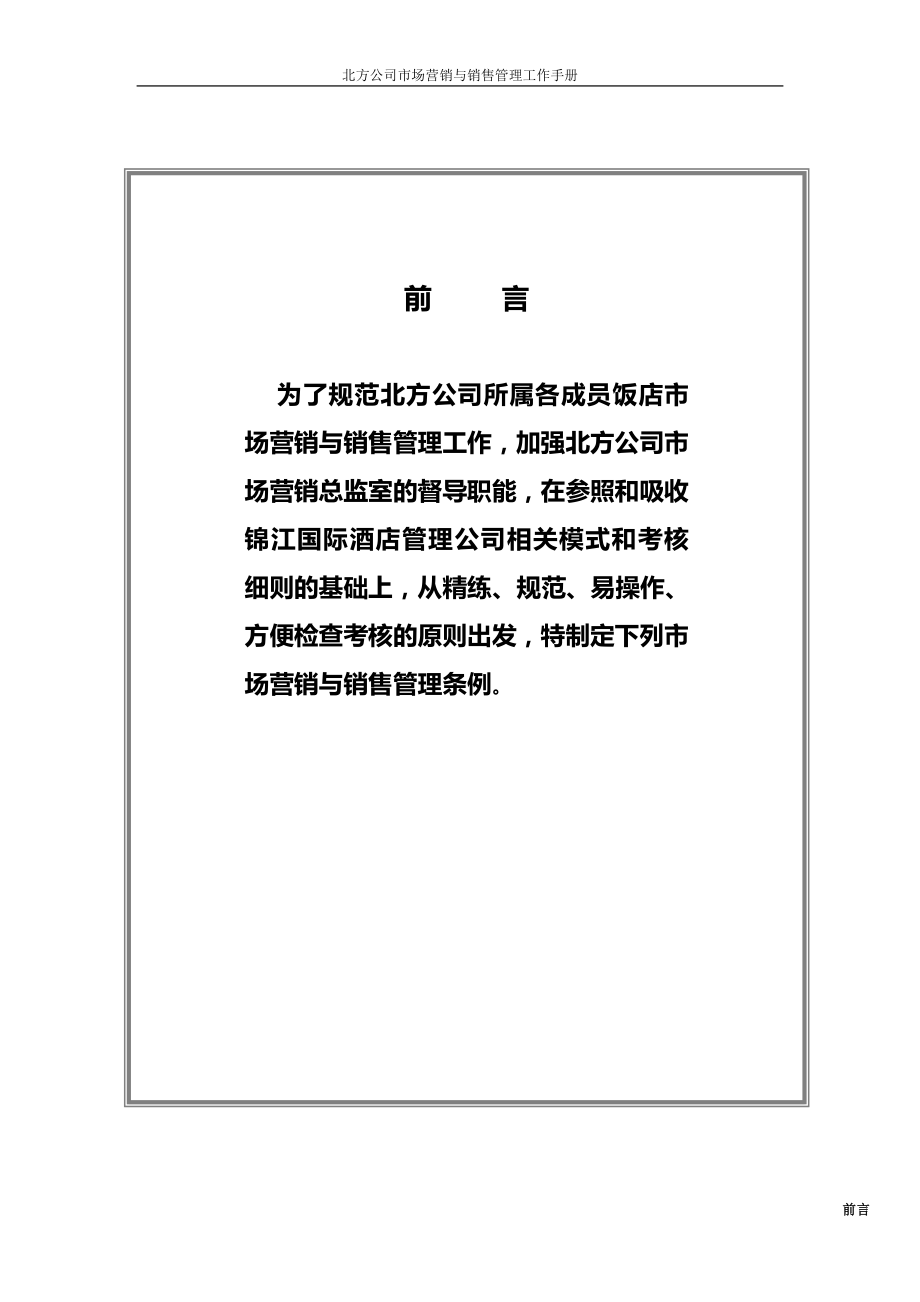 北方公司市场营销与销售管理工作手册

前　言

为了规范北方公司所属各成员饭店市场营销与销售管理工作，加强北方公司市场营销总监室的督导职能，在参照和吸收锦江国际酒店管理公司相关模式和考核细则的基础上，从精练、规范、易操作、方便检查考核的原则出发，特制定下列市场营销与销售管理条例。

前言